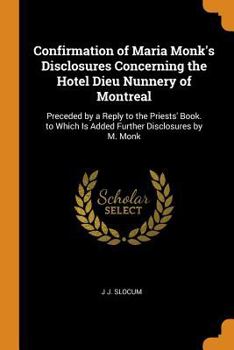 Confirmation of Maria Monk's Disclosures Concerning the Hotel Dieu Nunnery of Montreal

Preceded by a Reply to the Priests' Book. to Which Is Added Further Disclosures by M. Monk

Scholar SELECT

J J. SLOCUM